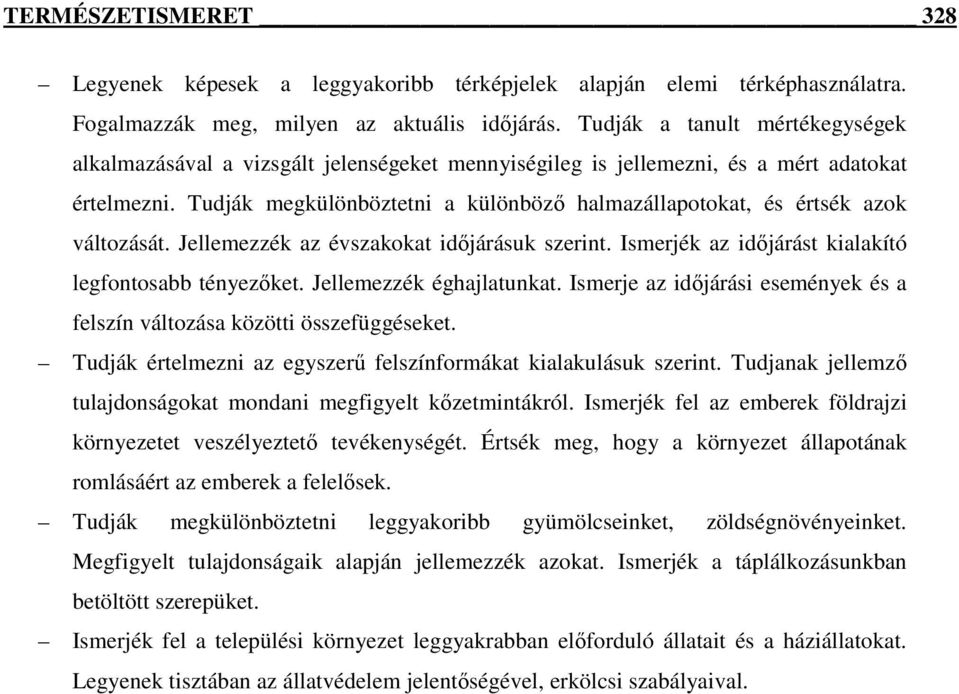 TERMÉSZETISMERET 328

– Legyenek képesek a leggyakoribb térképjelek alapján elemi térképhasználatra. Fogalmazzák meg, milyen az aktuális időjárás. Tudják a tanult mértékegységek alkalmazásával a vizsgált jelenségeket mennyiségileg is jellemezni, és a mért adatokat értelmezni. Tudják megkülönböztetni a különböző halmazállapotokat, és értsék azok változását. Jellemezzék az évszakokat időjárásuk szerint. Ismerjék az időjárást kialakító legfontosabb tényezőket. Jellemezzék éghajlatunkat. Ismerje az időjárási események és a felszín változása közötti összefüggéseket.

– Tudják értelmezni az egyszerű felszínformákat kialakulásuk szerint. Tudjanak jellemző tulajdonságokat mondani megfigyelt kőzetmintákról. Ismerjék fel az emberek földrajzi környezetet veszélyeztető tevékenységét. Értsék meg, hogy a környezet állapotának romlásáért az emberek a felelősek.

– Tudják megkülönböztetni leggyakoribb gyümölcseinket, zöldségnövényeinket. Megfigyelt tulajdonságaik alapján jellemezzék azokat. Ismerjék a táplálkozásunkban betöltött szerepüket.

– Ismerjék fel a települési környezet leggyakrabban előforduló állatait és a háziállatokat. Legyenek tisztában az állatvédelem jelentőségével, erkölcsi szabályaival.